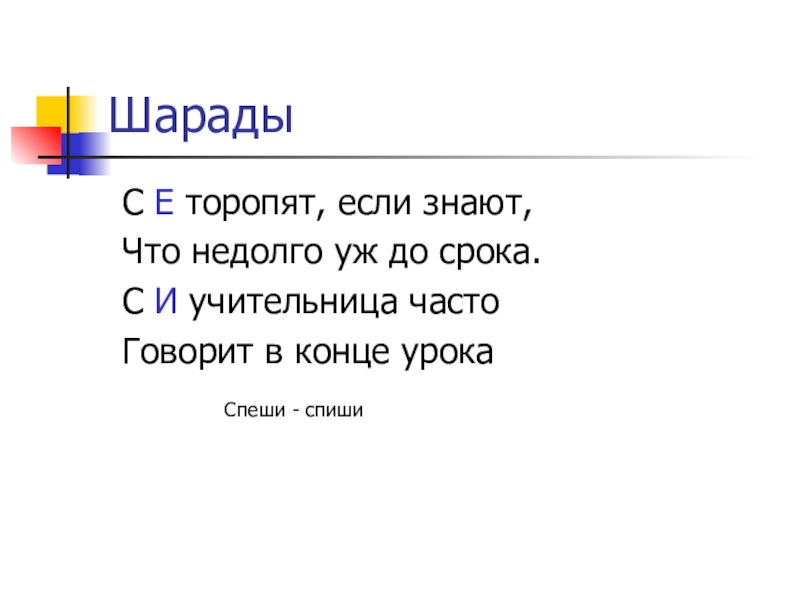 Шарады

С Е торопят, если знают,
Что недолго уж до срока.
С И учительница часто
Говорит в конце урока

Спеши - спиши